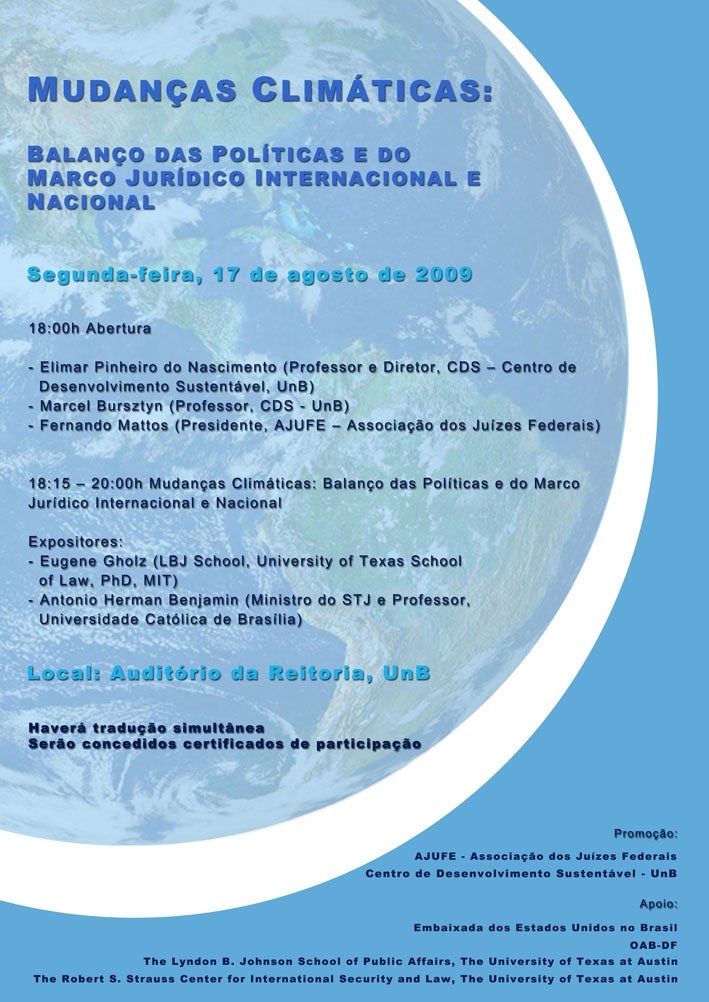 MUDANÇAS CLIMÁTICAS:

BALANÇO DAS POLÍTICAS E DO MARCO JURÍDICO INTERNACIONAL E NACIONAL

Segunda-feira, 17 de agosto de 2009

18:00h Abertura

- Elimar Pinheiro do Nascimento (Professor e Diretor, CDS – Centro de Desenvolvimento Sustentável, UnB)
- Marcel Bursztyn (Professor, CDS - UnB)
- Fernando Mattos (Presidente, AJUFE – Associação dos Juízes Federais)

18:15 – 20:00h Mudanças Climáticas: Balanço das Políticas e do Marco Jurídico Internacional e Nacional

Expositores:
- Eugene Gholz (LBJ School, University of Texas School of Law, PhD, MIT)
- Antonio Herman Benjamin (Ministro do STJ e Professor, Universidade Católica de Brasília)

Local: Auditório da Reitoria, UnB

Haverá tradução simultânea
Serão concedidos certificados de participação

Promoção:
AJUFE - Associação dos Juízes Federais
Centro de Desenvolvimento Sustentável - UnB

Apoio:
Embaixada dos Estados Unidos no Brasil
OAB-DF
The Lyndon B. Johnson School of Public Affairs, The University of Texas at Austin
The Robert S. Strauss Center for International Security and Law, The University of Texas at Austin